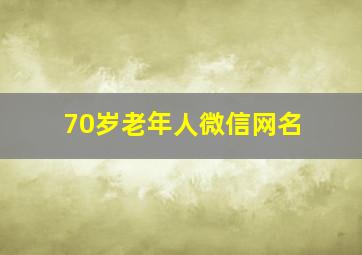 70岁老年人微信网名